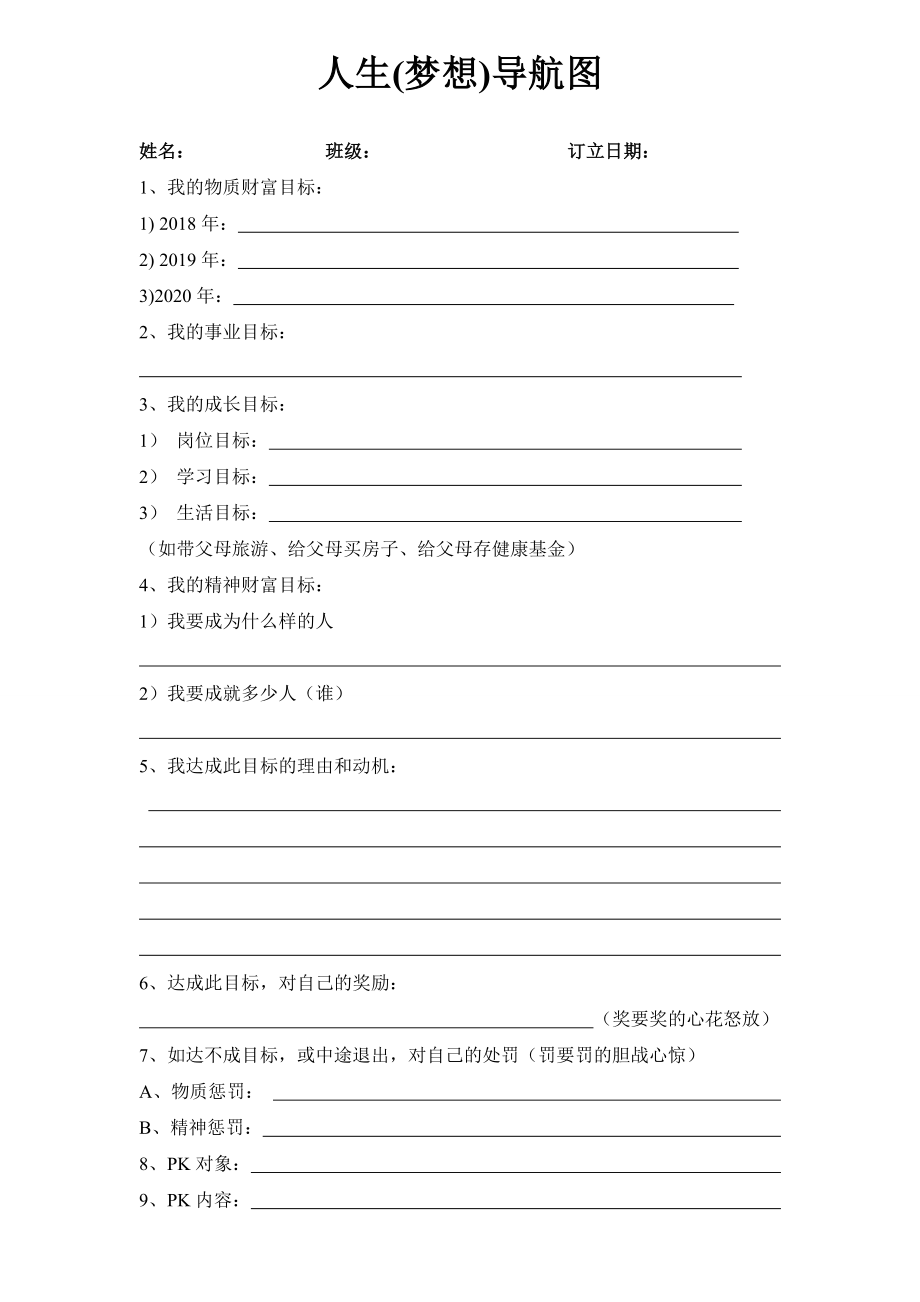 人生(梦想)导航图

姓名： 班级： 订立日期：

1、我的物质财富目标：

1) 2018 年：

2) 2019 年：

3)2020 年：

2、我的事业目标：

3、我的成长目标：

1） 岗位目标：

2） 学习目标：

3） 生活目标：

（如带父母旅游、给父母买房子、给父母存健康基金）

4、我的精神财富目标：

1）我要成为什么样的人

2）我要成就多少人（谁）

5、我达成此目标的理由和动机：

6、达成此目标，对自己的奖励：

（奖要奖的心花怒放）

7、如达不成目标，或中途退出，对自己的处罚（罚要罚的胆战心惊）

A、物质惩罚：

B、精神惩罚：

8、PK 对象：

9、PK 内容：